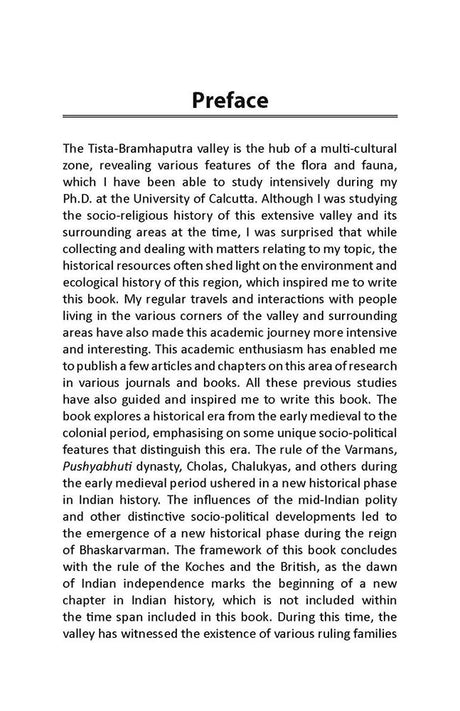 Preface

The Tista-Bramhaputra valley is the hub of a multi-cultural zone, revealing various features of the flora and fauna, which I have been able to study intensively during my Ph.D. at the University of Calcutta. Although I was studying the socio-religious history of this extensive valley and its surrounding areas at the time, I was surprised that while collecting and dealing with matters relating to my topic, the historical resources often shed light on the environment and ecological history of this region, which inspired me to write this book. My regular travels and interactions with people living in the various corners of the valley and surrounding areas have also made this academic journey more intensive and interesting. This academic enthusiasm has enabled me to publish a few articles and chapters on this area of research in various journals and books. All these previous studies have also guided and inspired me to write this book. The book explores a historical era from the early medieval to the colonial period, emphasising on some unique socio-political features that distinguish this era. The rule of the Varmans, Pushyabhuti dynasty, Cholas, Chalukyas, and others during the early medieval period ushered in a new historical phase in Indian history. The influences of the mid-Indian polity and other distinctive socio-political developments led to the emergence of a new historical phase during the reign of Bhaskarvarman. The framework of this book concludes with the rule of the Koches and the British, as the dawn of Indian independence marks the beginning of a new chapter in Indian history, which is not included within the time span included in this book. During this time, the valley has witnessed the existence of various ruling families